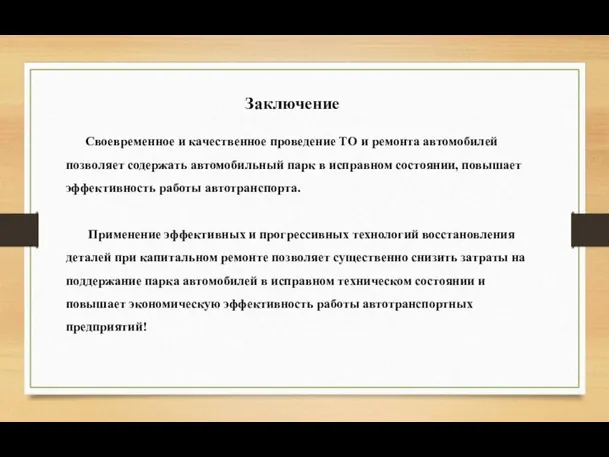 Заключение

Своевременное и качественное проведение ТО и ремонта автомобилей позволяет содержать автомобильный парк в исправном состоянии, повышает эффективность работы автотранспорта.

Применение эффективных и прогрессивных технологий восстановления деталей при капитальном ремонте позволяет существенно снизить затраты на поддержание парка автомобилей в исправном техническом состоянии и повышает экономическую эффективность работы автотранспортных предприятий!